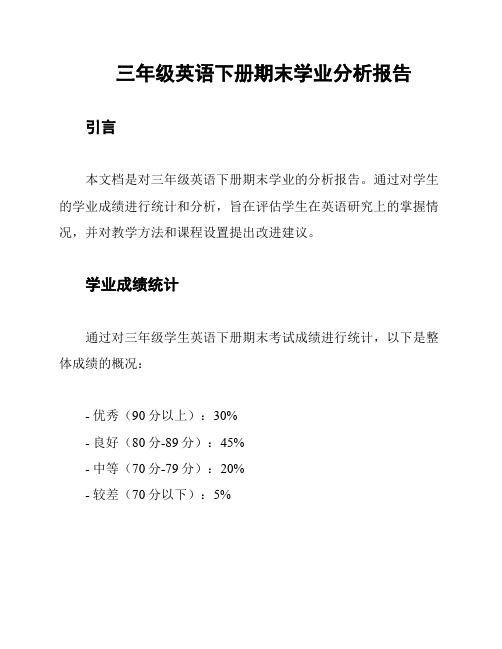 三年级英语下册期末学业分析报告

引言

本文档是对三年级英语下册期末学业的分析报告。通过对学生的学业成绩进行统计和分析，旨在评估学生在英语研究上的掌握情况，并对教学方法和课程设置提出改进建议。

学业成绩统计

通过对三年级学生英语下册期末考试成绩进行统计，以下是整体成绩的概况：

- 优秀（90 分以上）：30%
- 良好（80 分-89 分）：45%
- 中等（70 分-79 分）：20%
- 较差（70 分以下）：5%